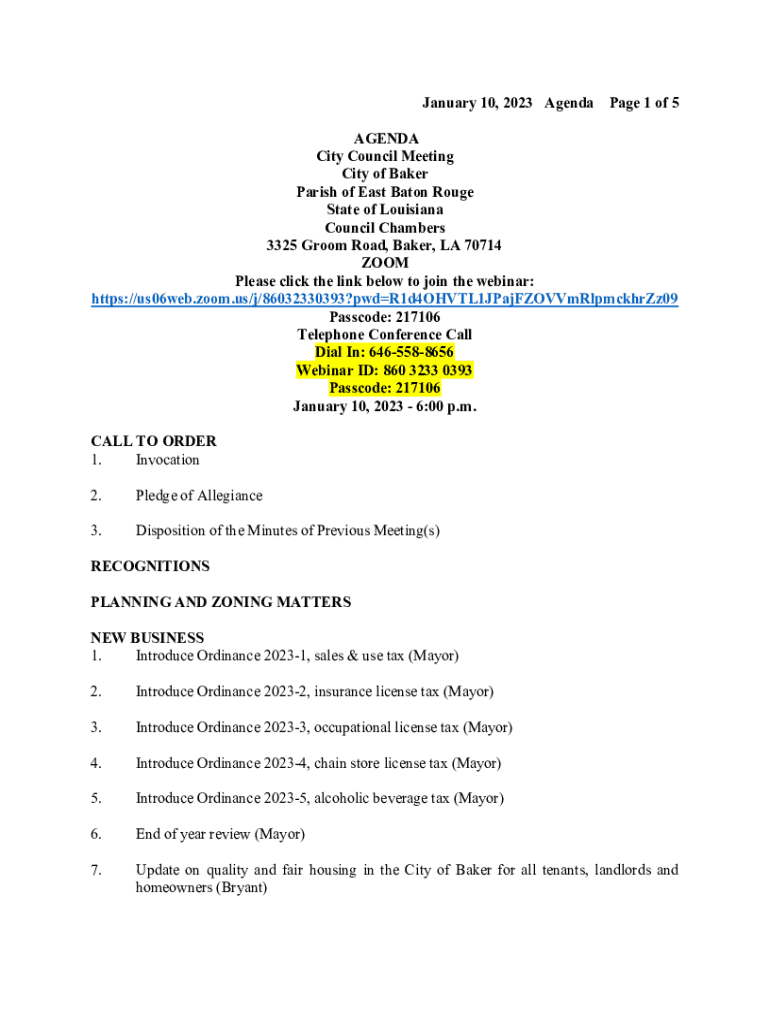 January 10, 2023 Agenda Page 1 of 5

AGENDA
City Council Meeting
City of Baker
Parish of East Baton Rouge
State of Louisiana
Council Chambers
3325 Groom Road, Baker, LA 70714
ZOOM
Please click the link below to join the webinar:
https://us06web.zoom.us/j/86032330393?pwd=R1d4OHVTL1JPajFZOVVmRlpmckhrZz09
Passcode: 217106
Telephone Conference Call
Dial In: 646-558-8656
Webinar ID: 860 3233 0393
Passcode: 217106
January 10, 2023 - 6:00 p.m.

CALL TO ORDER
1. Invocation

2. Pledge of Allegiance

3. Disposition of the Minutes of Previous Meeting(s)

RECOGNITIONS

PLANNING AND ZONING MATTERS

NEW BUSINESS
1. Introduce Ordinance 2023-1, sales & use tax (Mayor)

2. Introduce Ordinance 2023-2, insurance license tax (Mayor)

3. Introduce Ordinance 2023-3, occupational license tax (Mayor)

4. Introduce Ordinance 2023-4, chain store license tax (Mayor)

5. Introduce Ordinance 2023-5, alcoholic beverage tax (Mayor)

6. End of year review (Mayor)

7. Update on quality and fair housing in the City of Baker for all tenants, landlords and homeowners (Bryant)